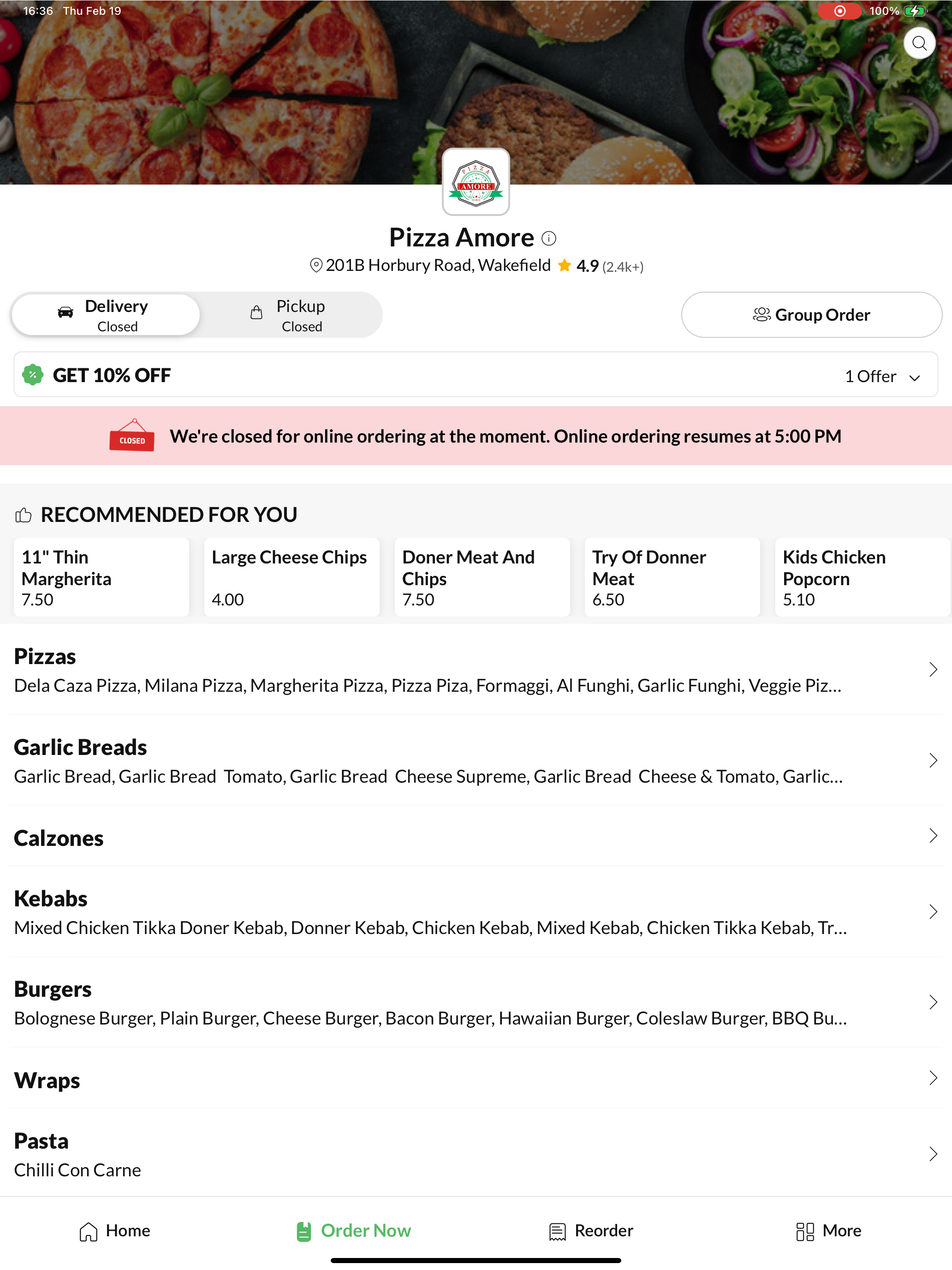 16:36 Thu Feb 19

100%

PIZZA AMORE

Pizza Amore

201B Horbury Road, Wakefield 4.9 (2.4k+)

Delivery
Closed

Pickup
Closed

Group Order

GET 10% OFF

1 Offer

CLOSED

We're closed for online ordering at the moment. Online ordering resumes at 5:00 PM

RECOMMENDED FOR YOU

11" Thin Margherita
7.50

Large Cheese Chips
4.00

Doner Meat And Chips
7.50

Try Of Donner Meat
6.50

Kids Chicken Popcorn
5.10

Pizzas
Dela Caza Pizza, Milana Pizza, Margherita Pizza, Pizza Piza, Formaggi, Al Funghi, Garlic Funghi, Veggie Piz...

Garlic Breads
Garlic Bread, Garlic Bread Tomato, Garlic Bread Cheese Supreme, Garlic Bread Cheese & Tomato, Garlic...

Calzones

Kebabs
Mixed Chicken Tikka Doner Kebab, Donner Kebab, Chicken Kebab, Mixed Kebab, Chicken Tikka Kebab, Tr...

Burgers
Bolognese Burger, Plain Burger, Cheese Burger, Bacon Burger, Hawaiian Burger, Coleslaw Burger, BBQ Bu...

Wraps

Pasta
Chilli Con Carne

Home

Order Now

Reorder

More